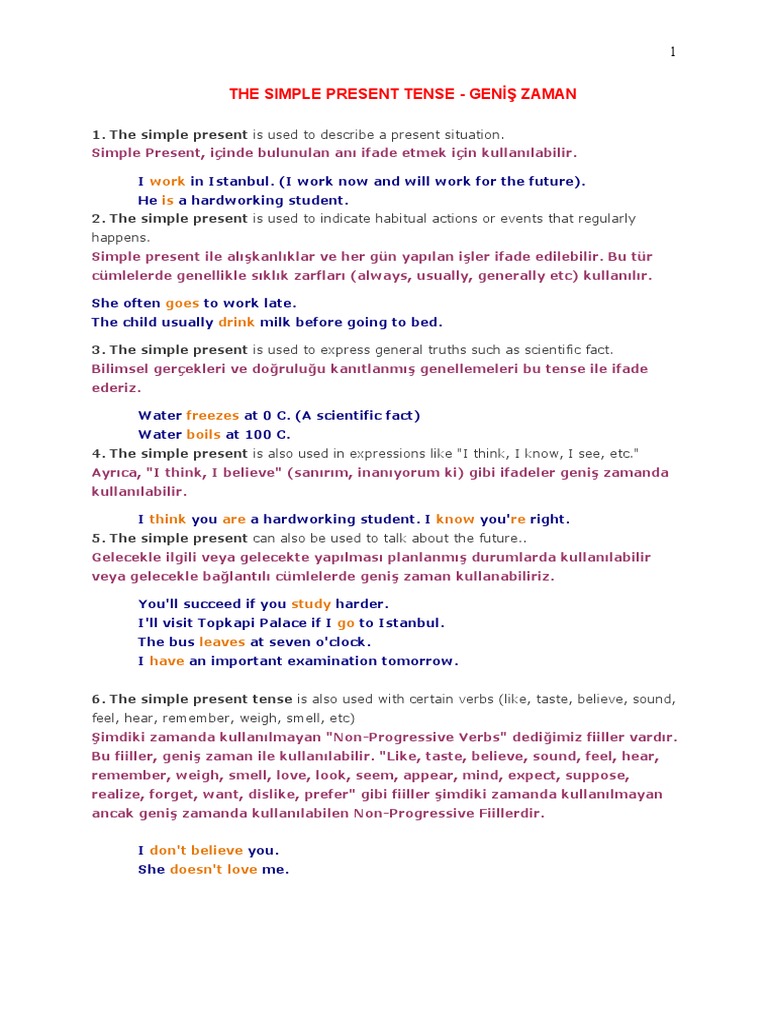 1

THE SIMPLE PRESENT TENSE - GENİŞ ZAMAN

1. The simple present is used to describe a present situation.
Simple Present, içinde bulunulan anı ifade etmek için kullanılabilir.

I work in Istanbul. (I work now and will work for the future).
He is a hardworking student.

2. The simple present is used to indicate habitual actions or events that regularly happens.
Simple present ile alışkanlıklar ve her gün yapılan işler ifade edilebilir. Bu tür cümlelerde genellikle sıklık zarfları (always, usually, generally etc) kullanılır.

She often goes to work late.
The child usually drink milk before going to bed.

3. The simple present is used to express general truths such as scientific fact.
Bilimsel gerçekleri ve doğruluğu kanıtlanmış genellemeleri bu tense ile ifade ederiz.

Water freezes at 0 C. (A scientific fact)
Water boils at 100 C.

4. The simple present is also used in expressions like "I think, I know, I see, etc."
Ayrıca, "I think, I believe" (sanırım, inanıyorum ki) gibi ifadeler geniş zamanda kullanılabilir.

I think you are a hardworking student. I know you're right.

5. The simple present can also be used to talk about the future..
Gelecekle ilgili veya gelecekte yapılması planlanmış durumlarda kullanılabilir veya gelecekle bağlantılı cümlelerde geniş zaman kullanabiliriz.

You'll succeed if you study harder.
I'll visit Topkapi Palace if I go to Istanbul.
The bus leaves at seven o'clock.
I have an important examination tomorrow.

6. The simple present tense is also used with certain verbs (like, taste, believe, sound, feel, hear, remember, weigh, smell, etc)
Şimdiki zamanda kullanılmayan "Non-Progressive Verbs" dediğimiz fiiller vardır. Bu fiiller, geniş zaman ile kullanılabilir. "Like, taste, believe, sound, feel, hear, remember, weigh, smell, love, look, seem, appear, mind, expect, suppose, realize, forget, want, dislike, prefer" gibi fiiller şimdiki zamanda kullanılmayan ancak geniş zamanda kullanılabilen Non-Progressive Fiillerdir.

I don't believe you.
She doesn't love me.